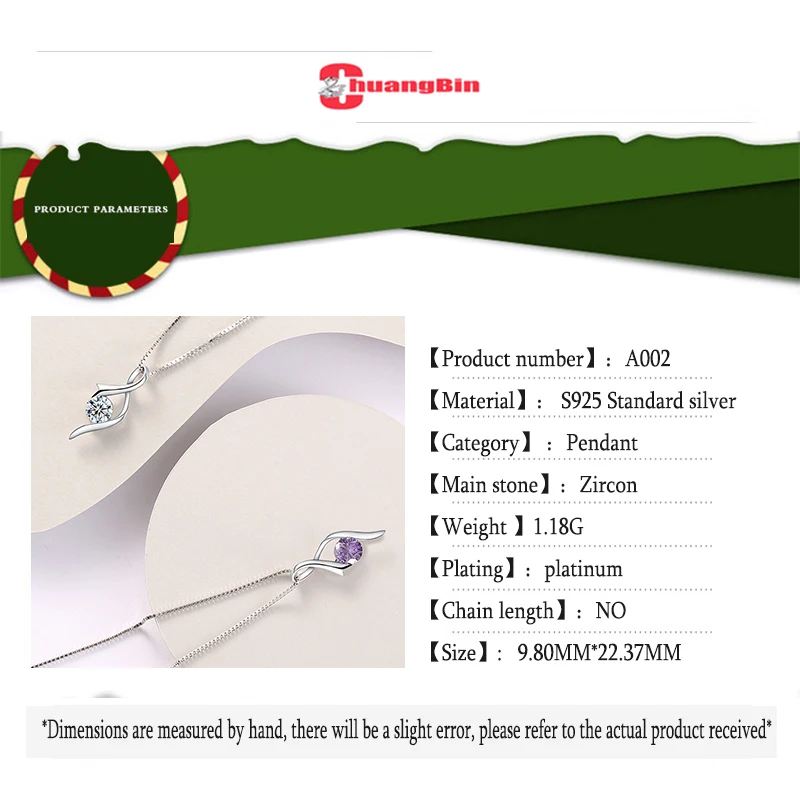 ChuangBin

PRODUCT PARAMETERS

【Product number】: A002
【Material】: S925 Standard silver
【Category】: Pendant
【Main stone】: Zircon
【Weight 】1.18G
【Plating】: platinum
【Chain length】: NO
【Size】: 9.80MM*22.37MM

*Dimensions are measured by hand, there will be a slight error, please refer to the actual product received*